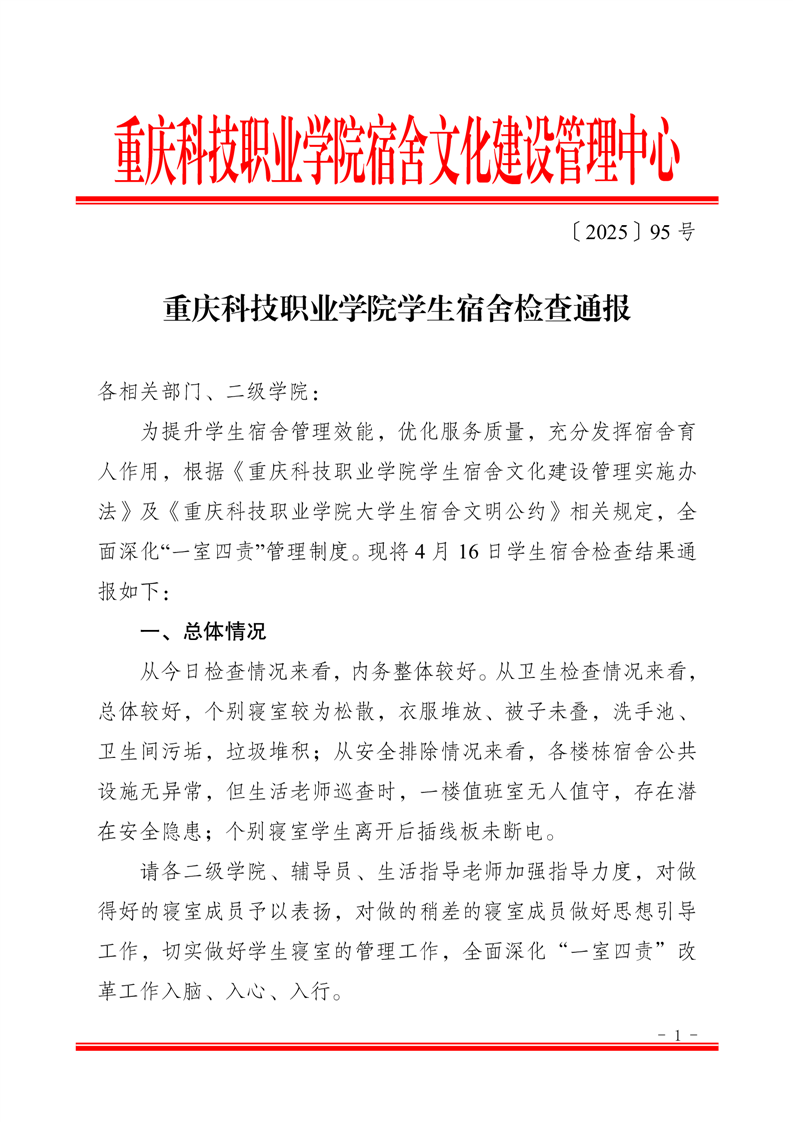 重庆科技职业学院宿舍文化建设管理中心

〔2025〕95 号

重庆科技职业学院学生宿舍检查通报

各相关部门、二级学院：

为提升学生宿舍管理效能，优化服务质量，充分发挥宿舍育人作用，根据《重庆科技职业学院学生宿舍文化建设管理实施办法》及《重庆科技职业学院大学生宿舍文明公约》相关规定，全面深化“一室四责”管理制度。现将 4 月 16 日学生宿舍检查结果通报如下：

一、总体情况

从今日检查情况来看，内务整体较好。从卫生检查情况来看，总体较好，个别寝室较为松散，衣服堆放、被子未叠，洗手池、卫生间污垢，垃圾堆积；从安全排除情况来看，各楼栋宿舍公共设施无异常，但生活老师巡查时，一楼值班室无人值守，存在潜在安全隐患；个别寝室学生离开后插线板未断电。

请各二级学院、辅导员、生活指导老师加强指导力度，对做得好的寝室成员予以表扬，对做的稍差的寝室成员做好思想引导工作，切实做好学生寝室的管理工作，全面深化“一室四责”改革工作入脑、入心、入行。

- 1 -